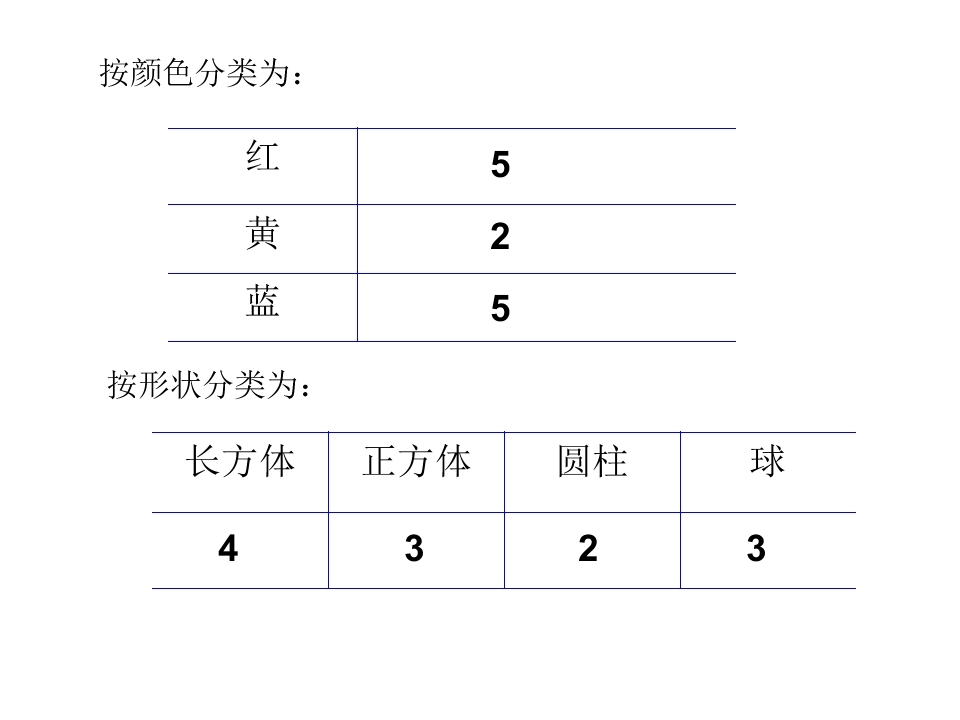 按颜色分类为：

| 红 | 5 |
|---|---|
| 黄 | 2 |
| 蓝 | 5 |

按形状分类为：

| 长方体 | 正方体 | 圆柱 | 球 |
|---|---|---|---|
| 4 | 3 | 2 | 3 |